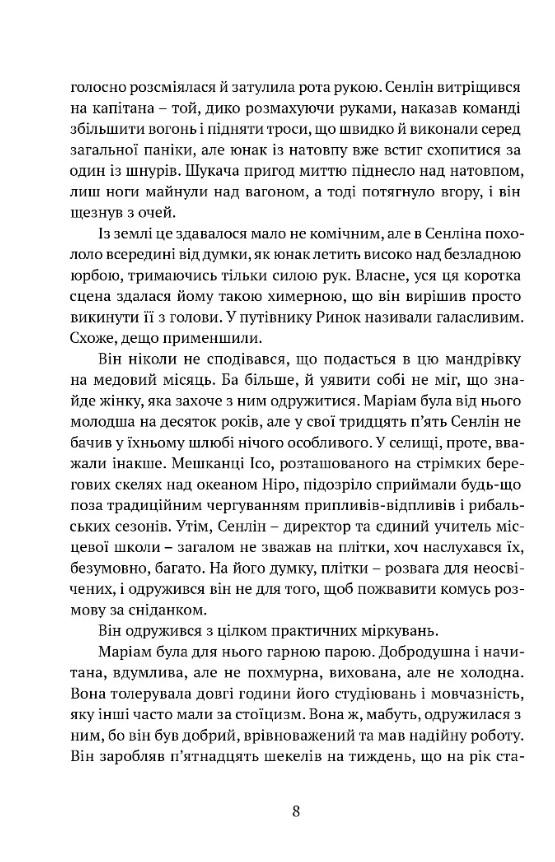 голосно розсміялася й затулила рота рукою. Сенлін витріщився на капітана – той, дико розмахуючи руками, наказав команді збільшити вогонь і підняти троси, що швидко й виконали серед загальної паніки, але юнак із натовпу вже встиг схопитися за один із шнурів. Шукача пригод миттю піднесло над натовпом, лиш ноги майнули над вагоном, а тоді потягнуло вгору, і він щезнув з очей.

Із землі це здавалося мало не комічним, але в Сенліна похололо всередині від думки, як юнак летить високо над безладною юрбою, тримаючись тільки силою рук. Власне, уся ця коротка сцена здалася йому такою химерною, що він вирішив просто викинути її з голови. У путівнику Ринок називали галасливим. Схоже, дещо применшили.

Він ніколи не сподівався, що подасться в цю мандрівку на медовий місяць. Ба більше, й уявити собі не міг, що знайде жінку, яка захоче з ним одружитися. Маріам була від нього молодша на десяток років, але у свої тридцять п'ять Сенлін не бачив у їхньому шлюбі нічого особливого. У селищі, проте, вважали інакше. Мешканці Ісо, розташованого на стрімких берегових скелях над океаном Ніро, підозріло сприймали будь-що поза традиційним чергуванням припливів-відпливів і рибальських сезонів. Утім, Сенлін – директор та єдиний учитель місцевої школи – загалом не зважав на плітки, хоч наслухався їх, безумовно, багато. На його думку, плітки – розвага для неосвічених, і одружився він не для того, щоб пожвавити комусь розмову за сніданком.

Він одружився з цілком практичних міркувань.

Маріам була для нього гарною парою. Добродушна і начитана, вдумлива, але не похмурна, вихована, але не холодна. Вона толерувала довгі години його студіювань і мовчазність, яку інші часто мали за стоїцизм. Вона ж, мабуть, одружилася з ним, бо він був добрий, врівноважений та мав надійну роботу. Він заробляв п'ятнадцять шекелів на тиждень, що на рік ста-

8